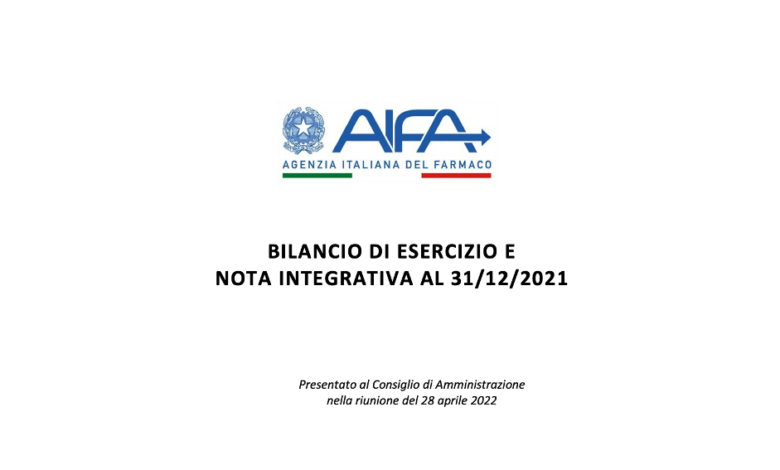 AIFA
AGENZIA ITALIANA DEL FARMACO

BILANCIO DI ESERCIZIO E
NOTA INTEGRATIVA AL 31/12/2021

Presentato al Consiglio di Amministrazione
nella riunione del 28 aprile 2022